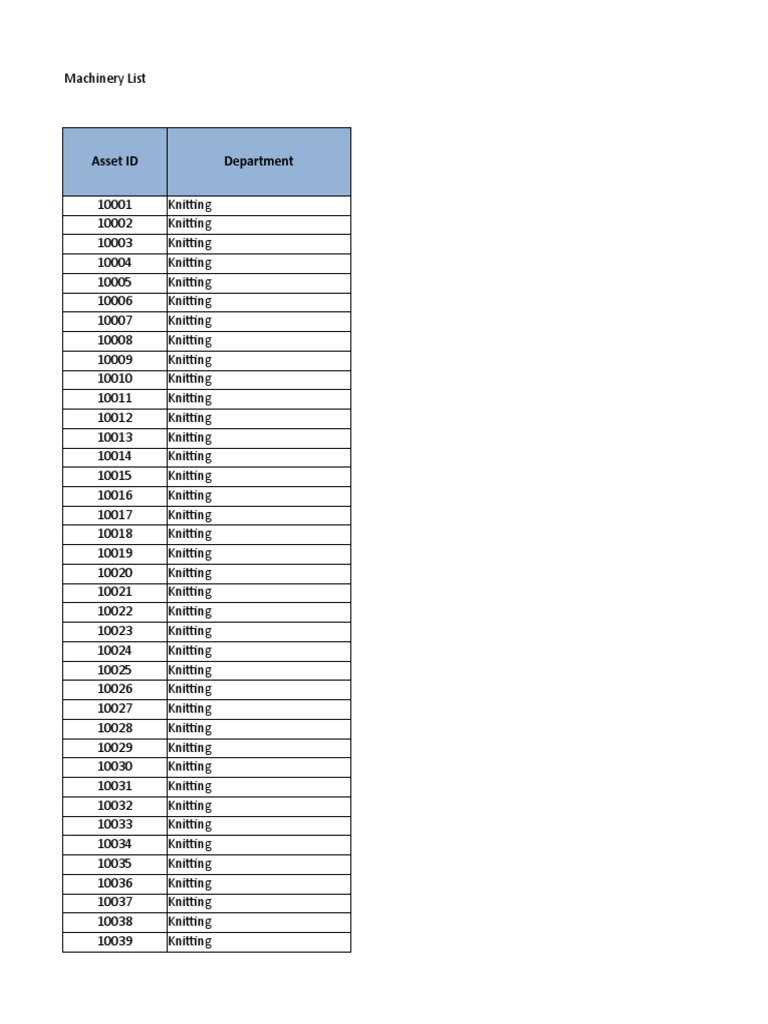 Machinery List

| Asset ID | Department |
|---|---|
| 10001 | Knitting |
| 10002 | Knitting |
| 10003 | Knitting |
| 10004 | Knitting |
| 10005 | Knitting |
| 10006 | Knitting |
| 10007 | Knitting |
| 10008 | Knitting |
| 10009 | Knitting |
| 10010 | Knitting |
| 10011 | Knitting |
| 10012 | Knitting |
| 10013 | Knitting |
| 10014 | Knitting |
| 10015 | Knitting |
| 10016 | Knitting |
| 10017 | Knitting |
| 10018 | Knitting |
| 10019 | Knitting |
| 10020 | Knitting |
| 10021 | Knitting |
| 10022 | Knitting |
| 10023 | Knitting |
| 10024 | Knitting |
| 10025 | Knitting |
| 10026 | Knitting |
| 10027 | Knitting |
| 10028 | Knitting |
| 10029 | Knitting |
| 10030 | Knitting |
| 10031 | Knitting |
| 10032 | Knitting |
| 10033 | Knitting |
| 10034 | Knitting |
| 10035 | Knitting |
| 10036 | Knitting |
| 10037 | Knitting |
| 10038 | Knitting |
| 10039 | Knitting |